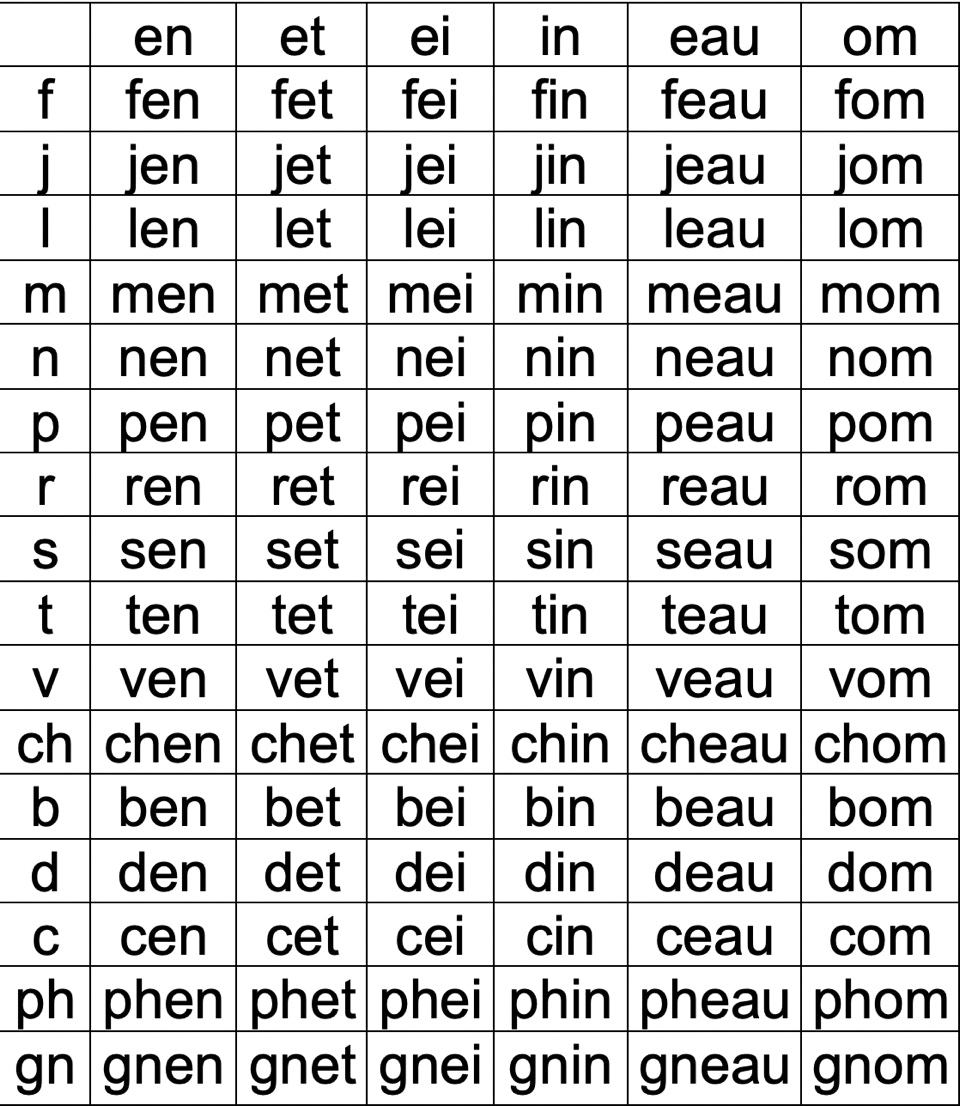 |  | en | et | ei | in | eau | om |
|---|---|---|---|---|---|---|
| f | fen | fet | fei | fin | feau | fom |
| j | jen | jet | jei | jin | jeau | jom |
| l | len | let | lei | lin | leau | lom |
| m | men | met | mei | min | meau | mom |
| n | nen | net | nei | nin | neau | nom |
| p | pen | pet | pei | pin | peau | pom |
| r | ren | ret | rei | rin | reau | rom |
| s | sen | set | sei | sin | seau | som |
| t | ten | tet | tei | tin | teau | tom |
| v | ven | vet | vei | vin | veau | vom |
| ch | chen | chet | chei | chin | cheau | chom |
| b | ben | bet | bei | bin | beau | bom |
| d | den | det | dei | din | deau | dom |
| c | cen | cet | cei | cin | ceau | com |
| ph | phen | phet | phei | phin | pheau | phom |
| gn | gnen | gnet | gnei | gnin | gneau | gnom |